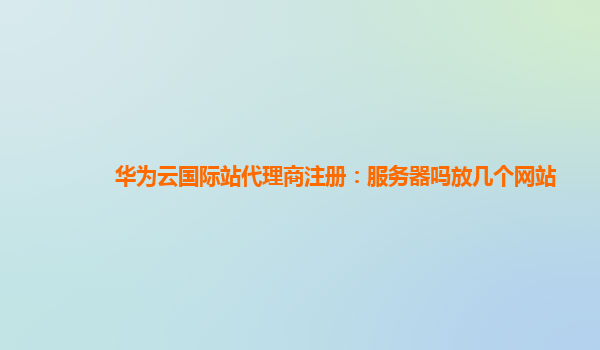 华为云国际站代理商注册：服务器吗放几个网站